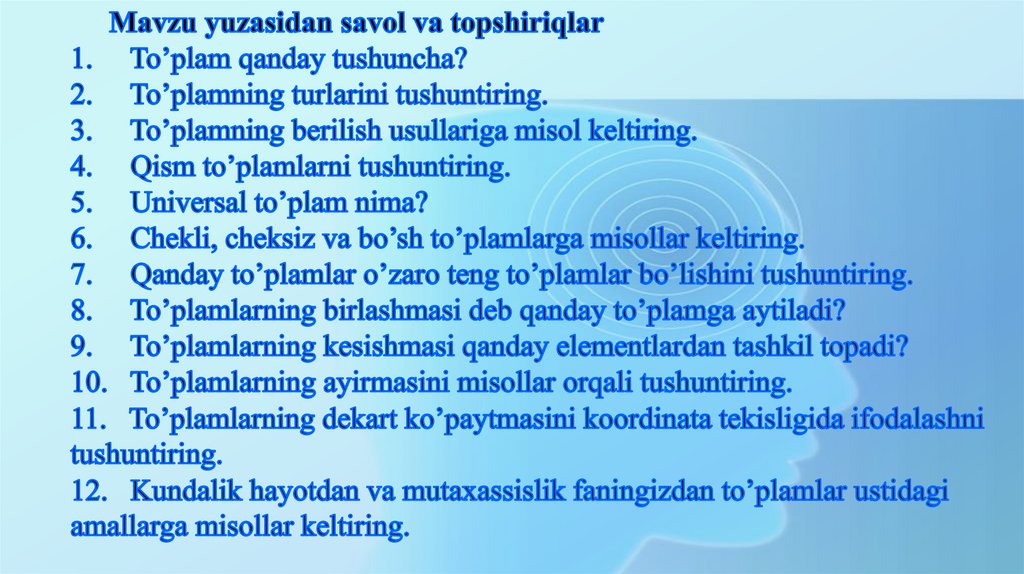 Mavzu yuzasidan savol va topshiriqlar
1. To’plam qanday tushuncha?
2. To’plamning turlarini tushuntiring.
3. To’plamning berilish usullariga misol keltiring.
4. Qism to’plamlarni tushuntiring.
5. Universal to’plam nima?
6. Chekli, cheksiz va bo’sh to’plamlarga misollar keltiring.
7. Qanday to’plamlar o’zaro teng to’plamlar bo’lishini tushuntiring.
8. To’plamlarning birlashmasi deb qanday to’plamga aytiladi?
9. To’plamlarning kesishmasi qanday elementlardan tashkil topadi?
10. To’plamlarning ayirmasini misollar orqali tushuntiring.
11. To’plamlarning dekart ko’paytmasini koordinata tekisligida ifodalashni tushuntiring.
12. Kundalik hayotdan va mutaxassislik faningizdan to’plamlar ustidagi amallarga misollar keltiring.